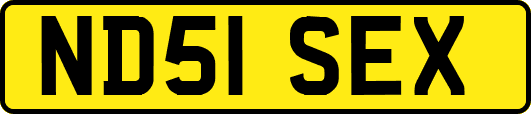 ND51 SEX